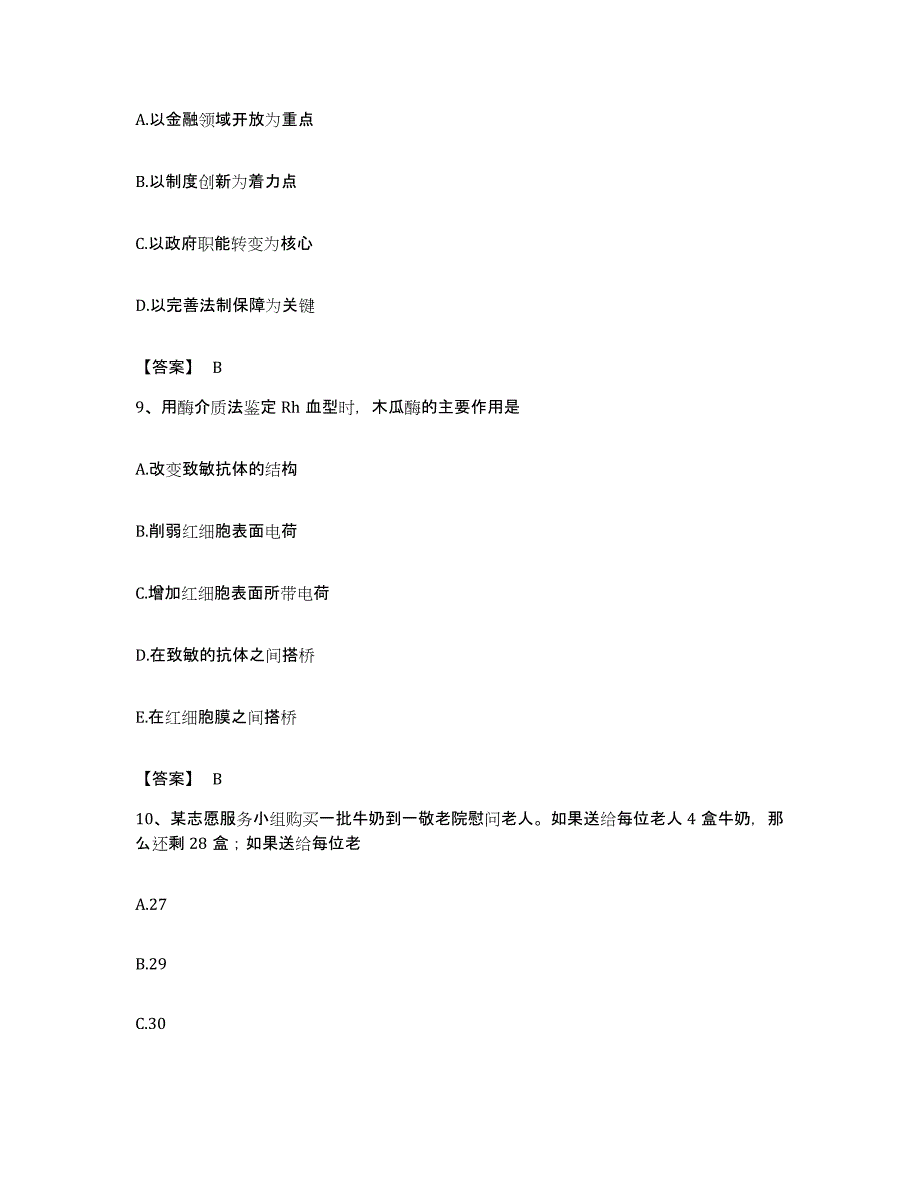 A.以金融领域开放为重点

B.以制度创新为着力点

C.以政府职能转变为核心

D.以完善法制保障为关键

【答案】 B

9、用酶介质法鉴定 Rh 血型时，木瓜酶的主要作用是

A.改变致敏抗体的结构

B.削弱红细胞表面电荷

C.增加红细胞表面所带电荷

D.在致敏的抗体之间搭桥

E.在红细胞膜之间搭桥

【答案】 B

10、某志愿服务小组购买一批牛奶到一敬老院慰问老人。如果送给每位老人 4 盒牛奶，那么还剩 28 盒；如果送给每位老

A.27

B.29

C.30